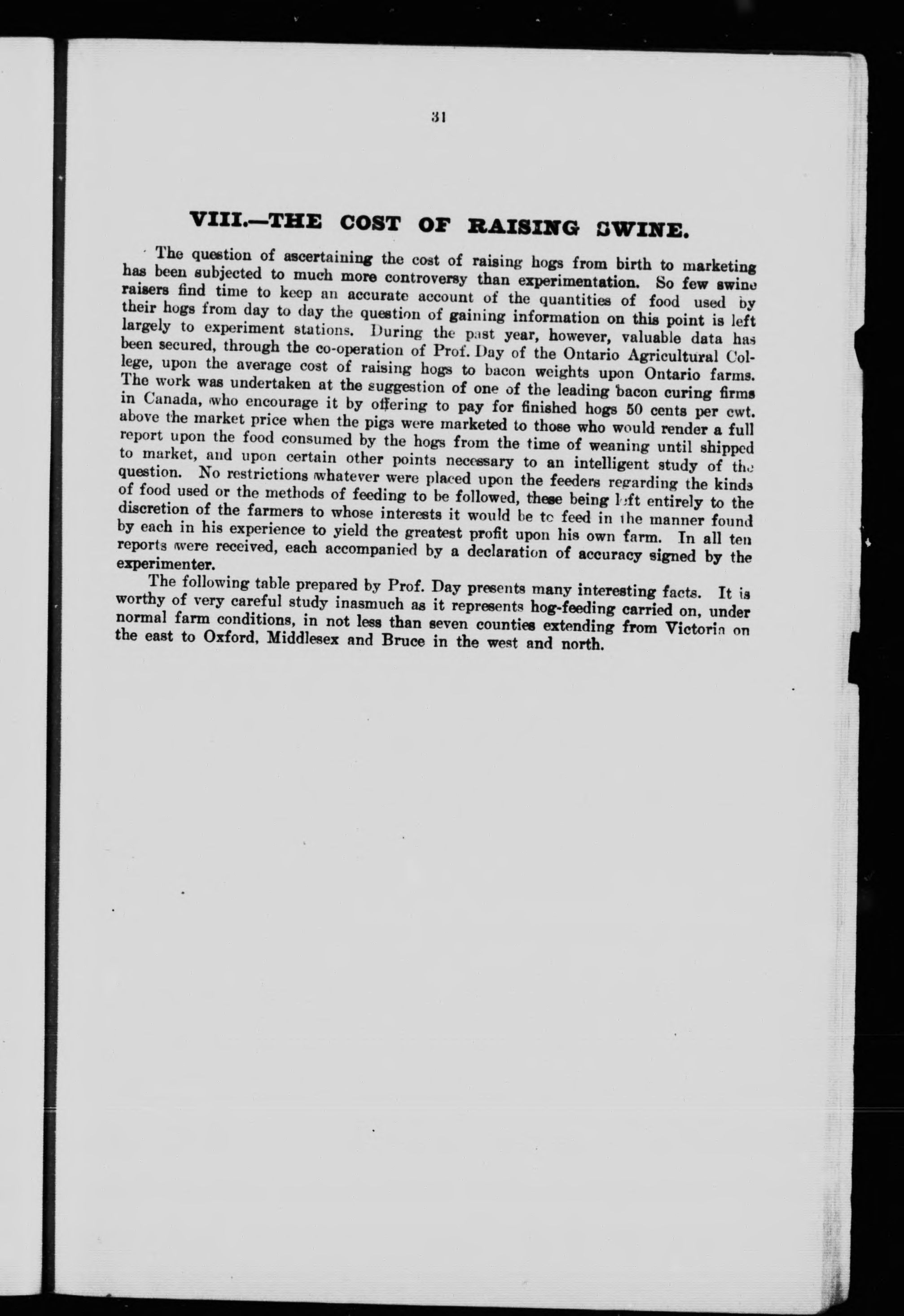 31

VIII.—THE COST OF RAISING SWINE.

The question of ascertaining the cost of raising hogs from birth to marketing has been subjected to much more controversy than experimentation. So few swine raisers find time to keep an accurate account of the quantities of food used by their hogs from day to day the question of gaining information on this point is left largely to experiment stations. During the past year, however, valuable data has been secured, through the co-operation of Prof. Day of the Ontario Agricultural College, upon the average cost of raising hogs to bacon weights upon Ontario farms. The work was undertaken at the suggestion of one of the leading bacon curing firms in Canada, who encourage it by offering to pay for finished hogs 50 cents per cwt. above the market price when the pigs were marketed to those who would render a full report upon the food consumed by the hogs from the time of weaning until shipped to market, and upon certain other points necessary to an intelligent study of the question. No restrictions whatever were placed upon the feeders regarding the kinds of food used or the methods of feeding to be followed, these being left entirely to the discretion of the farmers to whose interests it would be to feed in the manner found by each in his experience to yield the greatest profit upon his own farm. In all ten reports were received, each accompanied by a declaration of accuracy signed by the experimenter.

The following table prepared by Prof. Day presents many interesting facts. It is worthy of very careful study inasmuch as it represents hog-feeding carried on, under normal farm conditions, in not less than seven counties extending from Victoria on the east to Oxford, Middlesex and Bruce in the west and north.